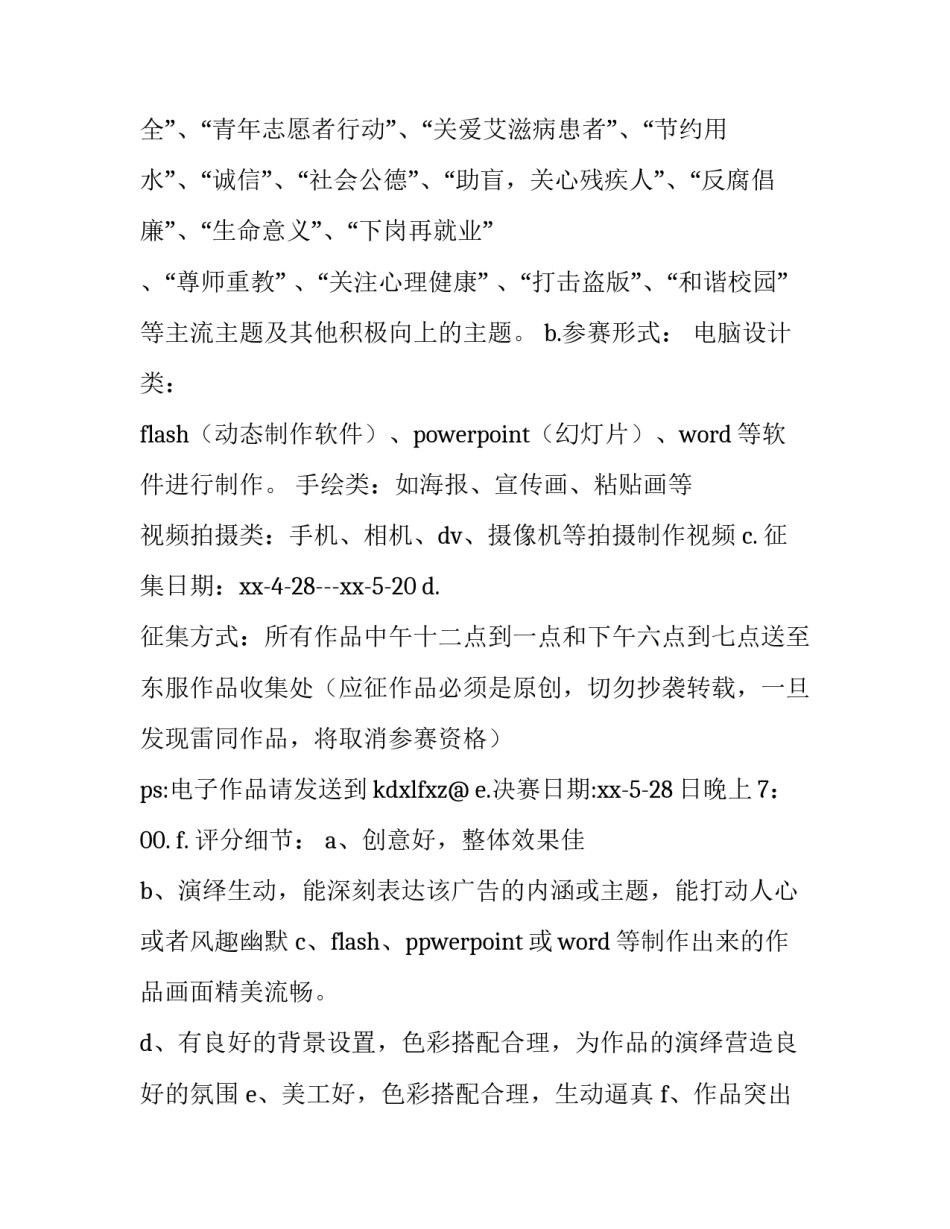 全”、“青年志愿者行动”、“关爱艾滋病患者”、“节约用水”、“诚信”、“社会公德”、“助盲，关心残疾人”、“反腐倡廉”、“生命意义”、“下岗再就业”

、“尊师重教” 、“关注心理健康” 、“打击盗版”、“和谐校园”等主流主题及其他积极向上的主题。 b.参赛形式： 电脑设计类：

flash（动态制作软件）、powerpoint（幻灯片）、word 等软件进行制作。 手绘类：如海报、宣传画、粘贴画等

视频拍摄类：手机、相机、dv、摄像机等拍摄制作视频 c. 征集日期：xx-4-28---xx-5-20 d.

征集方式：所有作品中午十二点到一点和下午六点到七点送至东服作品收集处（应征作品必须是原创，切勿抄袭转载，一旦发现雷同作品，将取消参赛资格）

ps:电子作品请发送到 kdxlfxz@ e.决赛日期:xx-5-28 日晚上 7：00. f. 评分细节： a、创意好，整体效果佳

b、演绎生动，能深刻表达该广告的内涵或主题，能打动人心或者风趣幽默 c、flash、ppwerpoint 或 word 等制作出来的作品画面精美流畅。

d、有良好的背景设置，色彩搭配合理，为作品的演绎营造良好的氛围 e、美工好，色彩搭配合理，生动逼真 f、作品突出